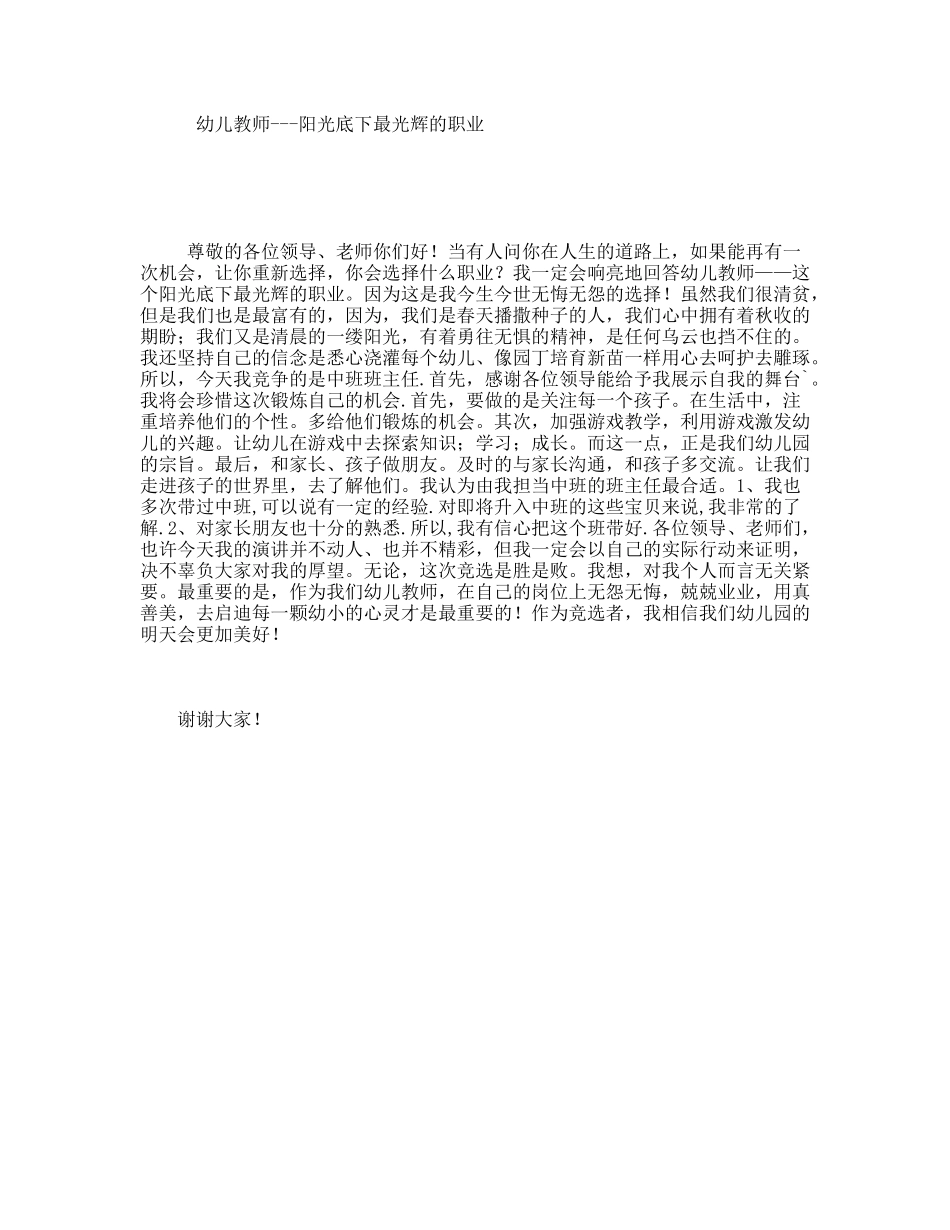 幼儿教师---阳光底下最光辉的职业

尊敬的各位领导、老师你们好！当有人问你在人生的道路上，如果能再有一次机会，让你重新选择，你会选择什么职业？我一定会响亮地回答幼儿教师——这个阳光底下最光辉的职业。因为这是我今生今世无悔无怨的选择！虽然我们很清贫，但是我们也是最富有的，因为，我们是春天播撒种子的人，我们心中拥有着秋收的期盼；我们又是清晨的一缕阳光，有着勇往无惧的精神，是任何乌云也挡不住的。我还坚持自己的信念是悉心浇灌每个幼儿、像园丁培育新苗一样用心去呵护去雕琢。所以，今天我竞争的是中班班主任.首先，感谢各位领导能给予我展示自我的舞台`。我将会珍惜这次锻炼自己的机会.首先，要做的是关注每一个孩子。在生活中，注重培养他们的个性。多给他们锻炼的机会。其次，加强游戏教学，利用游戏激发幼儿的兴趣。让幼儿在游戏中去探索知识；学习；成长。而这一点，正是我们幼儿园的宗旨。最后，和家长、孩子做朋友。及时的与家长沟通，和孩子多交流。让我们走进孩子的世界里，去了解他们。我认为由我担当中班的班主任最合适。1、我也多次带过中班,可以说有一定的经验.对即将升入中班的这些宝贝来说,我非常的了解.2、对家长朋友也十分的熟悉.所以,我有信心把这个班带好.各位领导、老师们，也许今天我的演讲并不动人、也并不精彩，但我一定会以自己的实际行动来证明，决不辜负大家对我的厚望。无论，这次竞选是胜是败。我想，对我个人而言无关紧要。最重要的是，作为我们幼儿教师，在自己的岗位上无怨无悔，兢兢业业，用真善美，去启迪每一颗幼小的心灵才是最重要的！作为竞选者，我相信我们幼儿园的明天会更加美好！

谢谢大家！